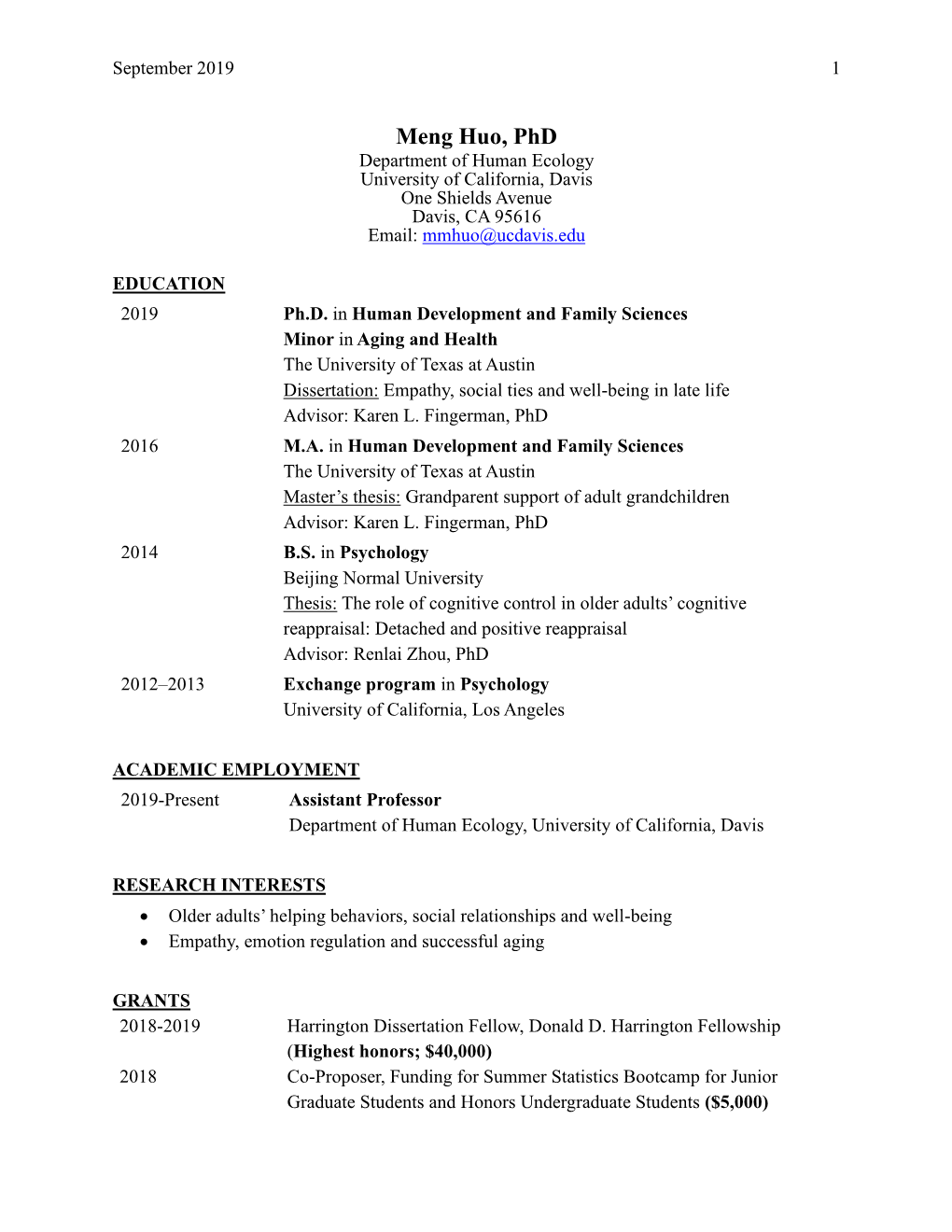 September 2019 1

Meng Huo, PhD
Department of Human Ecology
University of California, Davis
One Shields Avenue
Davis, CA 95616
Email: mmhuo@ucdavis.edu

EDUCATION

2019 Ph.D. in Human Development and Family Sciences
Minor in Aging and Health
The University of Texas at Austin
Dissertation: Empathy, social ties and well-being in late life
Advisor: Karen L. Fingerman, PhD

2016 M.A. in Human Development and Family Sciences
The University of Texas at Austin
Master's thesis: Grandparent support of adult grandchildren
Advisor: Karen L. Fingerman, PhD

2014 B.S. in Psychology
Beijing Normal University
Thesis: The role of cognitive control in older adults' cognitive reappraisal: Detached and positive reappraisal
Advisor: Renlai Zhou, PhD

2012–2013 Exchange program in Psychology
University of California, Los Angeles

ACADEMIC EMPLOYMENT

2019-Present Assistant Professor
Department of Human Ecology, University of California, Davis

RESEARCH INTERESTS

• Older adults' helping behaviors, social relationships and well-being
• Empathy, emotion regulation and successful aging

GRANTS

2018-2019 Harrington Dissertation Fellow, Donald D. Harrington Fellowship (Highest honors; $40,000)

2018 Co-Proposer, Funding for Summer Statistics Bootcamp for Junior Graduate Students and Honors Undergraduate Students ($5,000)